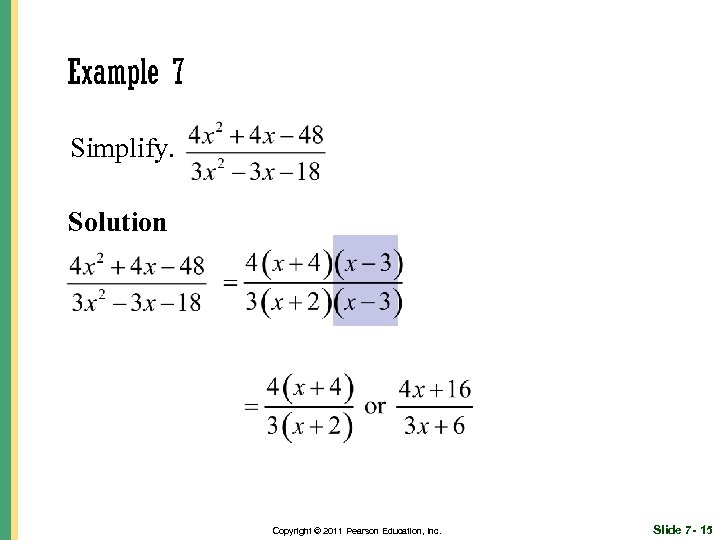 Example 7

Simplify. $\frac{4x^2+4x-48}{3x^2-3x-18}$

Solution

$\frac{4x^2+4x-48}{3x^2-3x-18} = \frac{4(x+4)(x-3)}{3(x+2)(x-3)}$

$= \frac{4(x+4)}{3(x+2)}$ or $\frac{4x+16}{3x+6}$

Copyright © 2011 Pearson Education, Inc.

Slide 7- 15